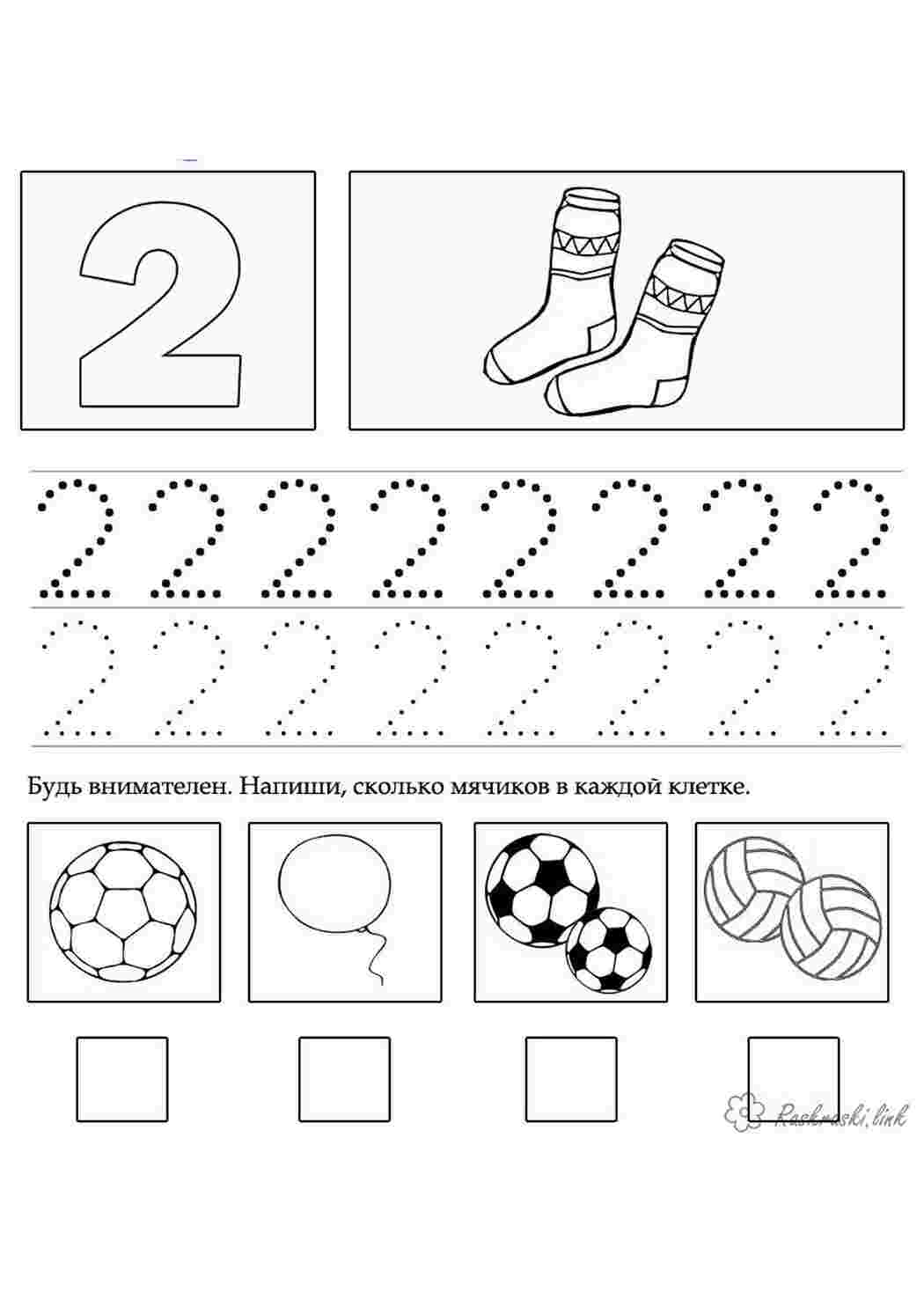 2

2 2 2 2 2 2 2 2

2 2 2 2 2 2 2 2

Будь внимателен. Напиши, сколько мячиков в каждой клетке.

Raskraski.link